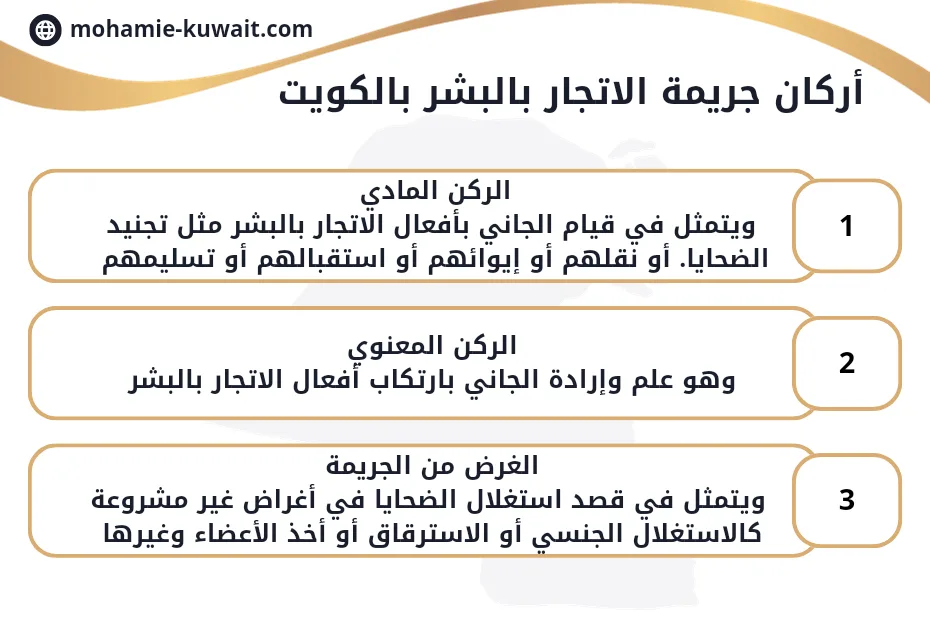 mohamie-kuwait.com

أركان جريمة الاتجار بالبشر بالكويت

1

الركن المادي
ويتمثل في قيام الجاني بأفعال الاتجار بالبشر مثل تجنيد الضحايا. أو نقلهم أو إيوائهم أو استقبالهم أو تسليمهم

2

الركن المعنوي
وهو علم وإرادة الجاني بارتكاب أفعال الاتجار بالبشر

3

الغرض من الجريمة
ويتمثل في قصد استغلال الضحايا في أغراض غير مشروعة كالاستغلال الجنسي أو الاسترقاق أو أخذ الأعضاء وغيرها